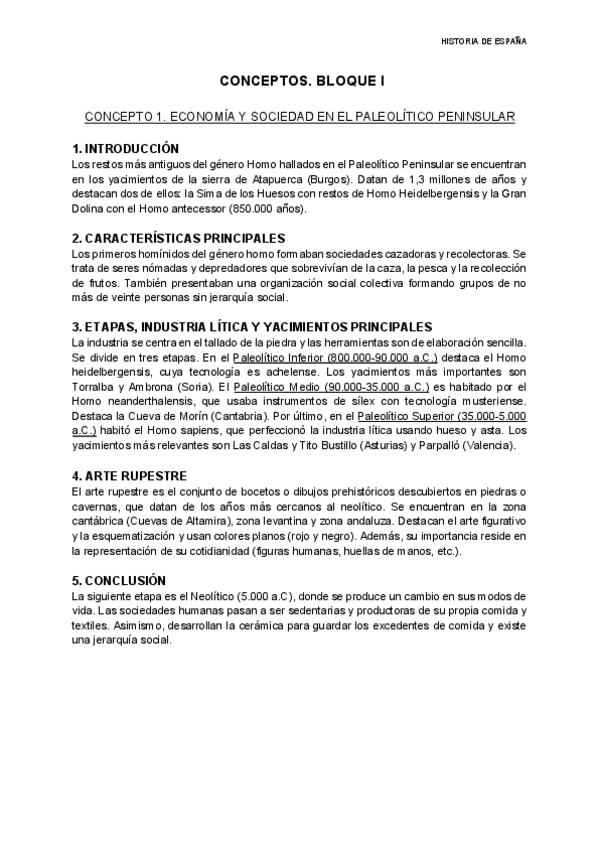 HISTORIA DE ESPAÑA

CONCEPTOS. BLOQUE I

CONCEPTO 1. ECONOMÍA Y SOCIEDAD EN EL PALEOLÍTICO PENINSULAR

1. INTRODUCCIÓN
Los restos más antiguos del género Homo hallados en el Paleolítico Peninsular se encuentran en los yacimientos de la sierra de Atapuerca (Burgos). Datan de 1,3 millones de años y destacan dos de ellos: la Sima de los Huesos con restos de Homo Heidelbergensis y la Gran Dolina con el Homo antecessor (850.000 años).

2. CARACTERÍSTICAS PRINCIPALES
Los primeros homínidos del género homo formaban sociedades cazadoras y recolectoras. Se trata de seres nómadas y depredadores que sobrevivían de la caza, la pesca y la recolección de frutos. También presentaban una organización social colectiva formando grupos de no más de veinte personas sin jerarquía social.

3. ETAPAS, INDUSTRIA LÍTICA Y YACIMIENTOS PRINCIPALES
La industria se centra en el tallado de la piedra y las herramientas son de elaboración sencilla. Se divide en tres etapas. En el Paleolítico Inferior (800.000-90.000 a.C.) destaca el Homo heidelbergensis, cuya tecnología es achelense. Los yacimientos más importantes son Torralba y Ambrona (Soria). El Paleolítico Medio (90.000-35.000 a.C.) es habitado por el Homo neanderthalensis, que usaba instrumentos de sílex con tecnología musteriense. Destaca la Cueva de Morín (Cantabria). Por último, en el Paleolítico Superior (35.000-5.000 a.C.) habitó el Homo sapiens, que perfeccionó la industria lítica usando hueso y asta. Los yacimientos más relevantes son Las Caldas y Tito Bustillo (Asturias) y Parpalló (Valencia).

4. ARTE RUPESTRE
El arte rupestre es el conjunto de bocetos o dibujos prehistóricos descubiertos en piedras o cavernas, que datan de los años más cercanos al neolítico. Se encuentran en la zona cantábrica (Cuevas de Altamira), zona levantina y zona andaluza. Destacan el arte figurativo y la esquematización y usan colores planos (rojo y negro). Además, su importancia reside en la representación de su cotidianidad (figuras humanas, huellas de manos, etc.).

5. CONCLUSIÓN
La siguiente etapa es el Neolítico (5.000 a.C), donde se produce un cambio en sus modos de vida. Las sociedades humanas pasan a ser sedentarias y productoras de su propia comida y textiles. Asimismo, desarrollan la cerámica para guardar los excedentes de comida y existe una jerarquía social.